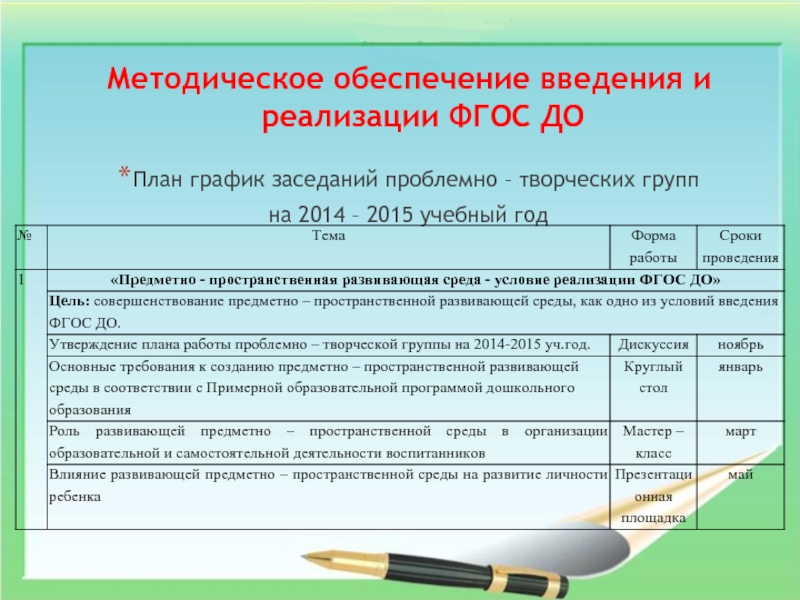 Методическое обеспечение введения и реализации ФГОС ДО

*План график заседаний проблемно – творческих групп на 2014 – 2015 учебный год

| № | Тема | Форма работы | Сроки проведения |
|---|---|---|---|
| 1 | «Предметно - пространственная развивающая среда - условие реализации ФГОС ДО» | | |
| | Цель: совершенствование предметно – пространственной развивающей среды, как одно из условий введения ФГОС ДО. | | |
| | Утверждение плана работы проблемно – творческой группы на 2014-2015 уч.год. | Дискуссия | ноябрь |
| | Основные требования к созданию предметно – пространственной развивающей среды в соответствии с Примерной образовательной программой дошкольного образования | Круглый стол | январь |
| | Роль развивающей предметно – пространственной среды в организации образовательной и самостоятельной деятельности воспитанников | Мастер – класс | март |
| | Влияние развивающей предметно – пространственной среды на развитие личности ребенка | Презентационная площадка | май |